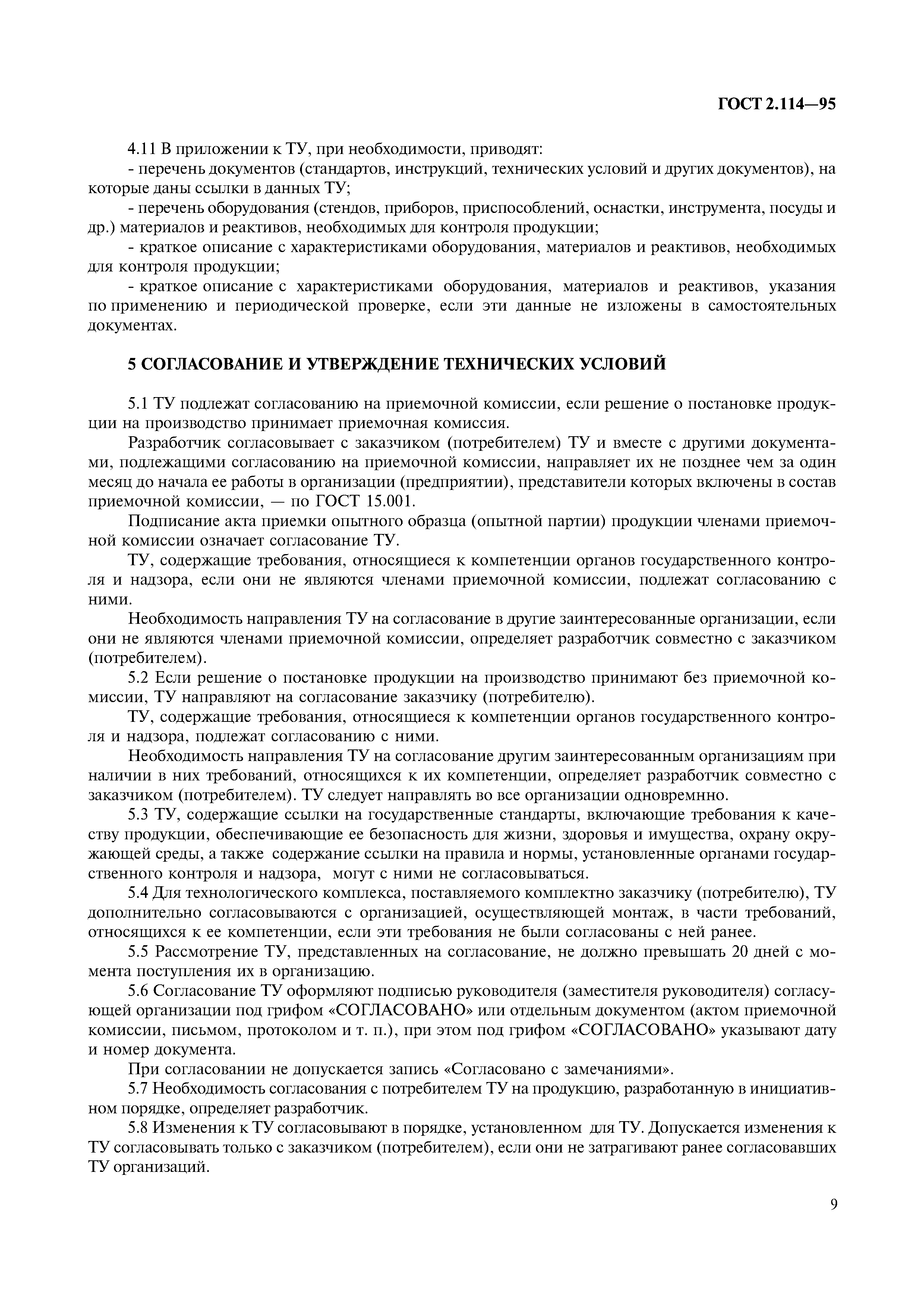 ГОСТ 2.114—95

4.11 В приложении к ТУ, при необходимости, приводят:

- перечень документов (стандартов, инструкций, технических условий и других документов), на которые даны ссылки в данных ТУ;

- перечень оборудования (стендов, приборов, приспособлений, оснастки, инструмента, посуды и др.) материалов и реактивов, необходимых для контроля продукции;

- краткое описание с характеристиками оборудования, материалов и реактивов, необходимых для контроля продукции;

- краткое описание с характеристиками оборудования, материалов и реактивов, указания по применению и периодической проверке, если эти данные не изложены в самостоятельных документах.

5 СОГЛАСОВАНИЕ И УТВЕРЖДЕНИЕ ТЕХНИЧЕСКИХ УСЛОВИЙ

5.1 ТУ подлежат согласованию на приемочной комиссии, если решение о постановке продукции на производство принимает приемочная комиссия.

Разработчик согласовывает с заказчиком (потребителем) ТУ и вместе с другими документами, подлежащими согласованию на приемочной комиссии, направляет их не позднее чем за один месяц до начала ее работы в организации (предприятии), представители которых включены в состав приемочной комиссии, — по ГОСТ 15.001.

Подписание акта приемки опытного образца (опытной партии) продукции членами приемочной комиссии означает согласование ТУ.

ТУ, содержащие требования, относящиеся к компетенции органов государственного контроля и надзора, если они не являются членами приемочной комиссии, подлежат согласованию с ними.

Необходимость направления ТУ на согласование в другие заинтересованные организации, если они не являются членами приемочной комиссии, определяет разработчик совместно с заказчиком (потребителем).

5.2 Если решение о постановке продукции на производство принимают без приемочной комиссии, ТУ направляют на согласование заказчику (потребителю).

ТУ, содержащие требования, относящиеся к компетенции органов государственного контроля и надзора, подлежат согласованию с ними.

Необходимость направления ТУ на согласование другим заинтересованным организациям при наличии в них требований, относящихся к их компетенции, определяет разработчик совместно с заказчиком (потребителем). ТУ следует направлять во все организации одновремнно.

5.3 ТУ, содержащие ссылки на государственные стандарты, включающие требования к качеству продукции, обеспечивающие ее безопасность для жизни, здоровья и имущества, охрану окружающей среды, а также содержание ссылки на правила и нормы, установленные органами государственного контроля и надзора, могут с ними не согласовываться.

5.4 Для технологического комплекса, поставляемого комплектно заказчику (потребителю), ТУ дополнительно согласовываются с организацией, осуществляющей монтаж, в части требований, относящихся к ее компетенции, если эти требования не были согласованы с ней ранее.

5.5 Рассмотрение ТУ, представленных на согласование, не должно превышать 20 дней с момента поступления их в организацию.

5.6 Согласование ТУ оформляют подписью руководителя (заместителя руководителя) согласующей организации под грифом «СОГЛАСОВАНО» или отдельным документом (актом приемочной комиссии, письмом, протоколом и т. п.), при этом под грифом «СОГЛАСОВАНО» указывают дату и номер документа.

При согласовании не допускается запись «Согласовано с замечаниями».

5.7 Необходимость согласования с потребителем ТУ на продукцию, разработанную в инициативном порядке, определяет разработчик.

5.8 Изменения к ТУ согласовывают в порядке, установленном для ТУ. Допускается изменения к ТУ согласовывать только с заказчиком (потребителем), если они не затрагивают ранее согласовавших ТУ организаций.

9